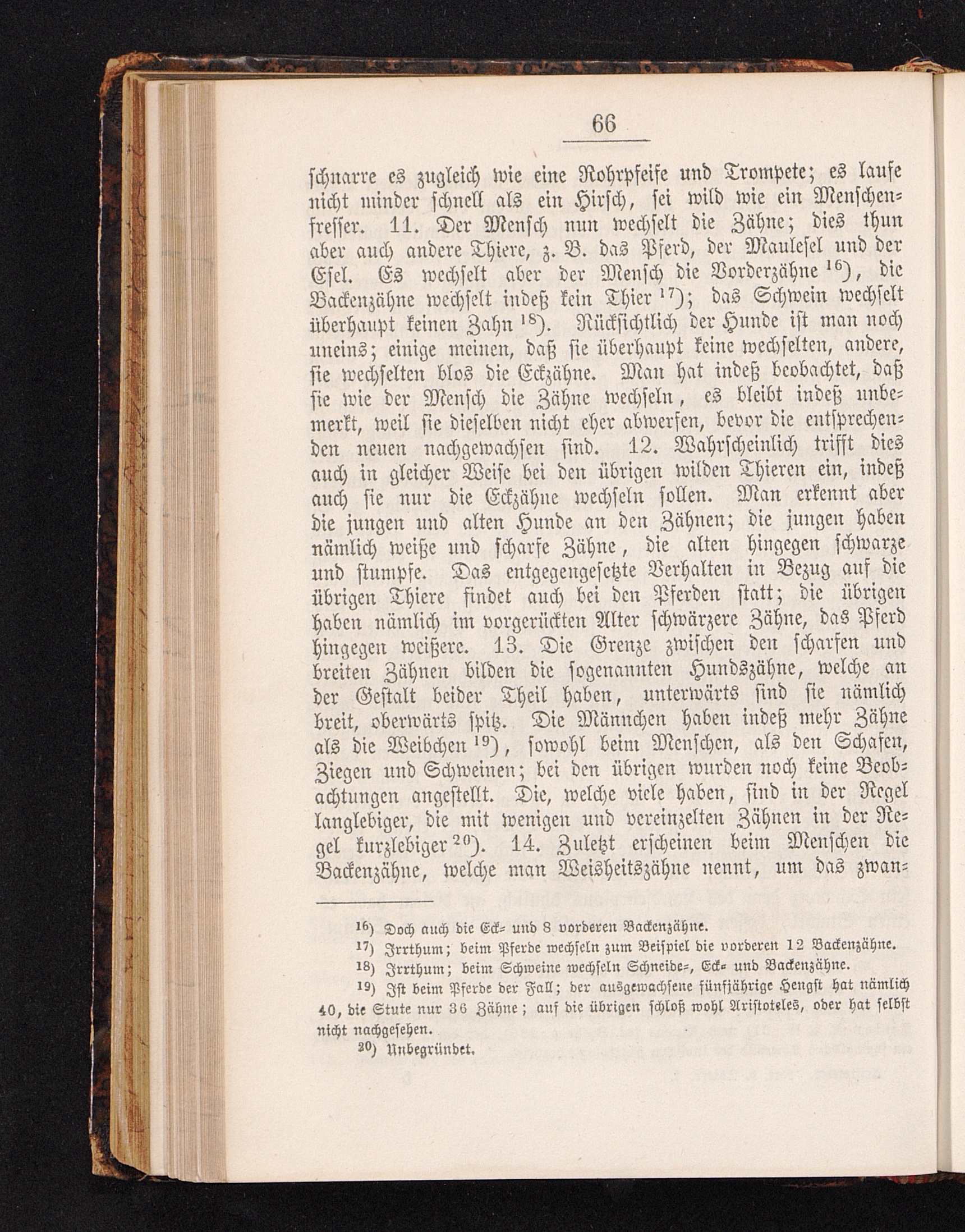 66

schnarre es zugleich wie eine Rohrpfeife und Trompete; es laufe nicht minder schnell als ein Hirsch, sei wild wie ein Menschenfresser. 11. Der Mensch nun wechselt die Zähne; dies thun aber auch andere Thiere, z. B. das Pferd, der Maulesel und der Esel. Es wechselt aber der Mensch die Vorderzähne $^{16}$), die Backenzähne wechselt indeß kein Thier $^{17}$); das Schwein wechselt überhaupt keinen Zahn $^{18}$). Rücksichtlich der Hunde ist man noch uneins; einige meinen, daß sie überhaupt keine wechselten, andere, sie wechselten blos die Eckzähne. Man hat indeß beobachtet, daß sie wie der Mensch die Zähne wechseln, es bleibt indeß unbemerkt, weil sie dieselben nicht eher abwerfen, bevor die entsprechenden neuen nachgewachsen sind. 12. Wahrscheinlich trifft dies auch in gleicher Weise bei den übrigen wilden Thieren ein, indeß auch sie nur die Eckzähne wechseln sollen. Man erkennt aber die jungen und alten Hunde an den Zähnen; die jungen haben nämlich weiße und scharfe Zähne, die alten hingegen schwarze und stumpfe. Das entgegengesetzte Verhalten in Bezug auf die übrigen Thiere findet auch bei den Pferden statt; die übrigen haben nämlich im vorgerückten Alter schwärzere Zähne, das Pferd hingegen weißere. 13. Die Grenze zwischen den scharfen und breiten Zähnen bilden die sogenannten Hundszähne, welche an der Gestalt beider Theil haben, unterwärts sind sie nämlich breit, oberwärts spitz. Die Männchen haben indeß mehr Zähne als die Weibchen $^{19}$), sowohl beim Menschen, als den Schafen, Ziegen und Schweinen; bei den übrigen wurden noch keine Beobachtungen angestellt. Die, welche viele haben, sind in der Regel langlebiger, die mit wenigen und vereinzelten Zähnen in der Regel kurzlebiger $^{20}$). 14. Zuletzt erscheinen beim Menschen die Backenzähne, welche man Weisheitszähne nennt, um das zwan-

$^{16}$) Doch auch die Eck- und 8 vorderen Backenzähne.
$^{17}$) Irrthum; beim Pferde wechseln zum Beispiel die vorderen 12 Backenzähne.
$^{18}$) Irrthum; beim Schweine wechseln Schneide-, Eck- und Backenzähne.
$^{19}$) Ist beim Pferde der Fall; der ausgewachsene fünfjährige Hengst hat nämlich 40, die Stute nur 36 Zähne; auf die übrigen schloß wohl Aristoteles, oder hat selbst nicht nachgesehen.
$^{20}$) Unbegründet.